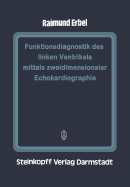 Raimund Erbel

Funktionsdiagnostik des linken Ventrikels mittels zweidimensionaler Echokardiographie

Steinkopff Verlag Darmstadt